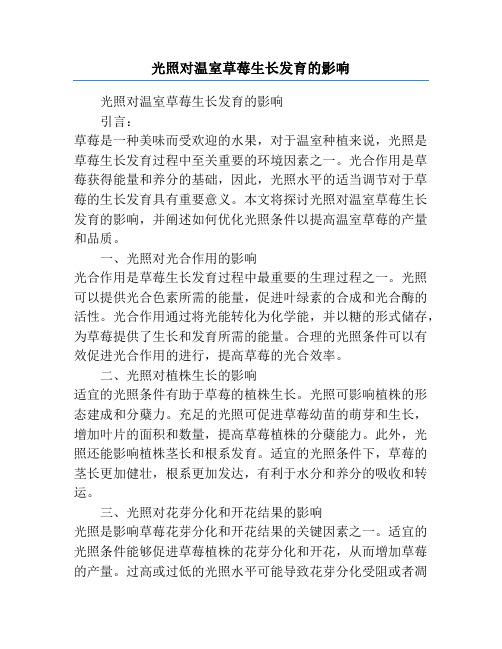 光照对温室草莓生长发育的影响

光照对温室草莓生长发育的影响

引言：

草莓是一种美味而受欢迎的水果，对于温室种植来说，光照是草莓生长发育过程中至关重要的环境因素之一。光合作用是草莓获得能量和养分的基础，因此，光照水平的适当调节对于草莓的生长发育具有重要意义。本文将探讨光照对温室草莓生长发育的影响，并阐述如何优化光照条件以提高温室草莓的产量和品质。

一、光照对光合作用的影响

光合作用是草莓生长发育过程中最重要的生理过程之一。光照可以提供光合色素所需的能量，促进叶绿素的合成和光合酶的活性。光合作用通过将光能转化为化学能，并以糖的形式储存，为草莓提供了生长和发育所需的能量。合理的光照条件可以有效促进光合作用的进行，提高草莓的光合效率。

二、光照对植株生长的影响

适宜的光照条件有助于草莓的植株生长。光照可影响植株的形态建成和分蘖力。充足的光照可促进草莓幼苗的萌芽和生长，增加叶片的面积和数量，提高草莓植株的分蘖能力。此外，光照还能影响植株茎长和根系发育。适宜的光照条件下，草莓的茎长更加健壮，根系更加发达，有利于水分和养分的吸收和转运。

三、光照对花芽分化和开花结果的影响

光照是影响草莓花芽分化和开花结果的关键因素之一。适宜的光照条件能够促进草莓植株的花芽分化和开花，从而增加草莓的产量。过高或过低的光照水平可能导致花芽分化受阻或者凋